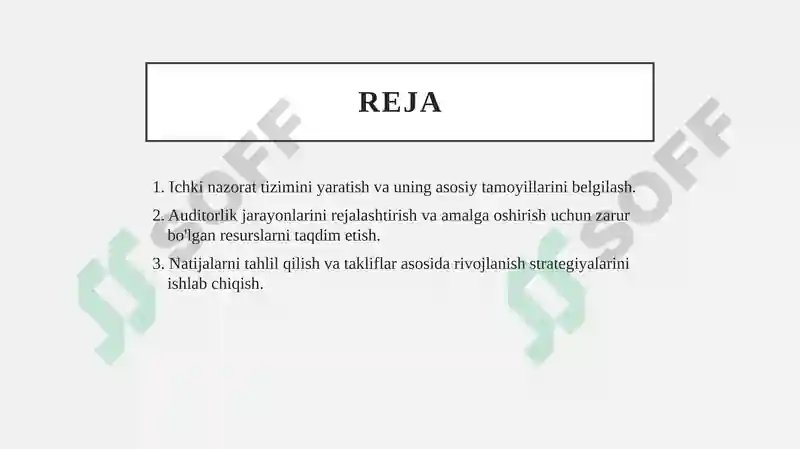 REJA

1. Ichki nazorat tizimini yaratish va uning asosiy tamoyillarini belgilash.

2. Auditorlik jarayonlarini rejalashtirish va amalga oshirish uchun zarur bo'lgan resurslarni taqdim etish.

3. Natijalarni tahlil qilish va takliflar asosida rivojlanish strategiyalarini ishlab chiqish.

SOFF

SOFF